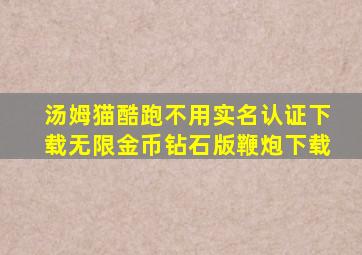 汤姆猫酷跑不用实名认证下载无限金币钻石版鞭炮下载